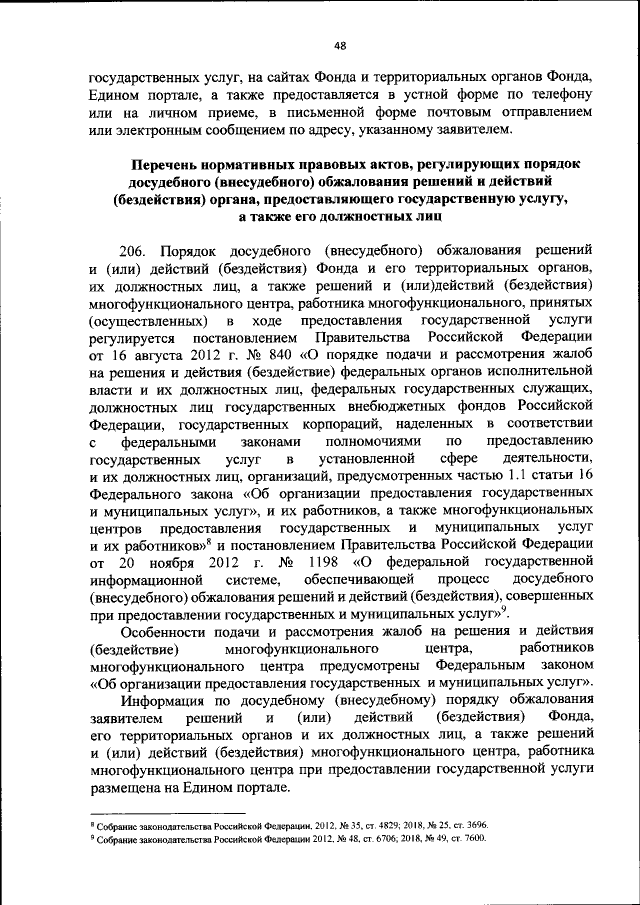 48

государственных услуг, на сайтах Фонда и территориальных органов Фонда, Едином портале, а также предоставляется в устной форме по телефону или на личном приеме, в письменной форме почтовым отправлением или электронным сообщением по адресу, указанному заявителем.

Перечень нормативных правовых актов, регулирующих порядок досудебного (внесудебного) обжалования решений и действий (бездействия) органа, предоставляющего государственную услугу, а также его должностных лиц

206. Порядок досудебного (внесудебного) обжалования решений и (или) действий (бездействия) Фонда и его территориальных органов, их должностных лиц, а также решений и (или)действий (бездействия) многофункционального центра, работника многофункционального, принятых (осуществленных) в ходе предоставления государственной услуги регулируется постановлением Правительства Российской Федерации от 16 августа 2012 г. № 840 «О порядке подачи и рассмотрения жалоб на решения и действия (бездействие) федеральных органов исполнительной власти и их должностных лиц, федеральных государственных служащих, должностных лиц государственных внебюджетных фондов Российской Федерации, государственных корпораций, наделенных в соответствии с федеральными законами полномочиями по предоставлению государственных услуг в установленной сфере деятельности, и их должностных лиц, организаций, предусмотренных частью 1.1 статьи 16 Федерального закона «Об организации предоставления государственных и муниципальных услуг», и их работников, а также многофункциональных центров предоставления государственных и муниципальных услуг и их работников»$^8$ и постановлением Правительства Российской Федерации от 20 ноября 2012 г. № 1198 «О федеральной государственной информационной системе, обеспечивающей процесс досудебного (внесудебного) обжалования решений и действий (бездействия), совершенных при предоставлении государственных и муниципальных услуг»$^9$.

Особенности подачи и рассмотрения жалоб на решения и действия (бездействие) многофункционального центра, работников многофункционального центра предусмотрены Федеральным законом «Об организации предоставления государственных и муниципальных услуг».

Информация по досудебному (внесудебному) порядку обжалования заявителем решений и (или) действий (бездействия) Фонда, его территориальных органов и их должностных лиц, а также решений и (или) действий (бездействия) многофункционального центра, работника многофункционального центра при предоставлении государственной услуги размещена на Едином портале.

$^8$ Собрание законодательства Российской Федерации, 2012, № 35, ст. 4829; 2018, № 25, ст. 3696.
$^9$ Собрание законодательства Российской Федерации 2012, № 48, ст. 6706; 2018, № 49, ст. 7600.